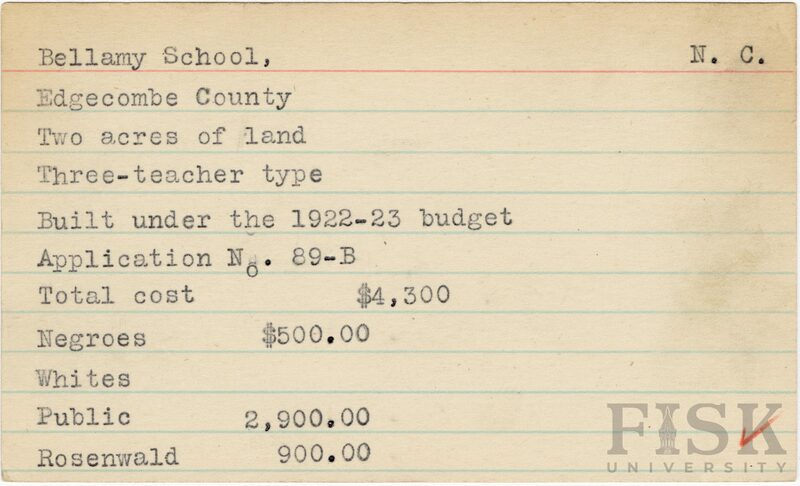 Bellamy School, N. C.

Edgecombe County

Two acres of land

Three-teacher type

Built under the 1922-23 budget

Application No. 89-B

Total cost $4,300

Negroes $500.00

Whites

Public 2,900.00

Rosenwald 900.00

FISK
UNIVERSITY